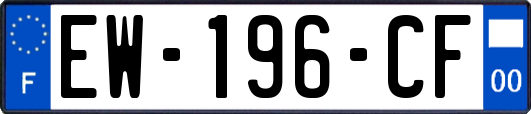 F
EW-196-CF
00